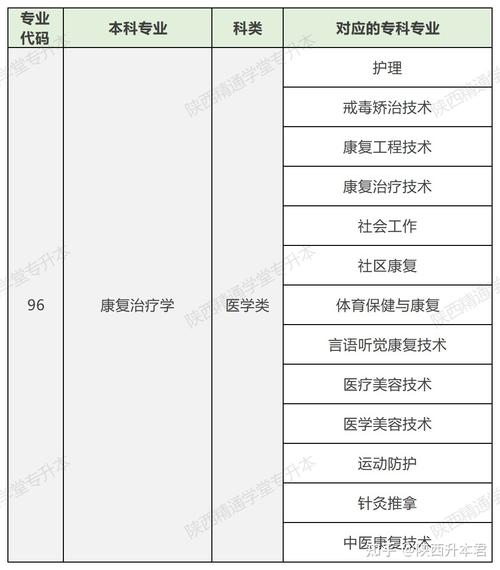 | 专业代码 | 本科专业 | 科类 | 对应的专科专业 |
|---|---|---|---|
| 96 | 康复治疗学 | 医学类 | 护理 |
| | | | 戒毒矫治技术 |
| | | | 康复工程技术 |
| | | | 康复治疗技术 |
| | | | 社会工作 |
| | | | 社区康复 |
| | | | 体育保健与康复 |
| | | | 言语听觉康复技术 |
| | | | 医疗美容技术 |
| | | | 医学美容技术 |
| | | | 运动防护 |
| | | | 针灸推拿 |
| | | | 中医康复技术 |

陕西精通学堂专升本

知乎 @陕西升本君